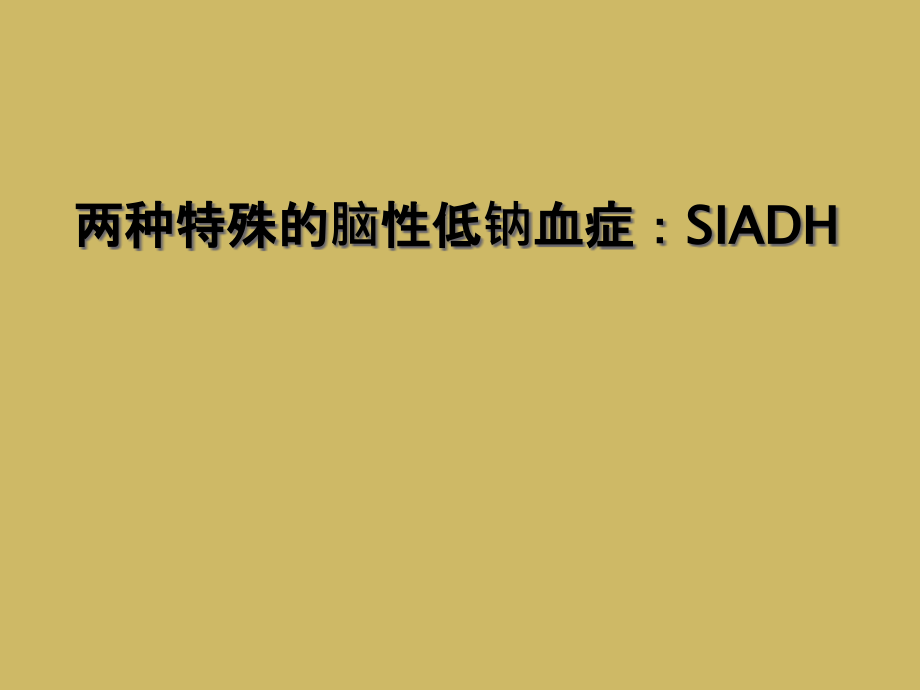 两种特殊的脑性低钠血症：SIADH